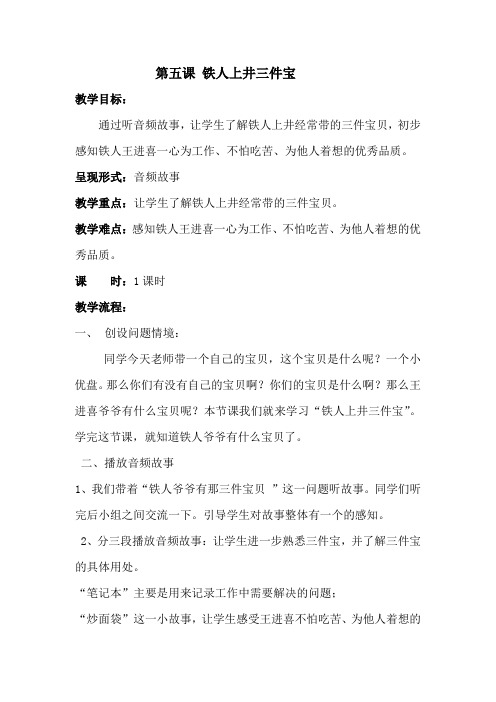 第五课 铁人上井三件宝

教学目标：

通过听音频故事，让学生了解铁人上井经常带的三件宝贝，初步感知铁人王进喜一心为工作、不怕吃苦、为他人着想的优秀品质。

呈现形式：音频故事

教学重点：让学生了解铁人上井经常带的三件宝贝。

教学难点：感知铁人王进喜一心为工作、不怕吃苦、为他人着想的优秀品质。

课 时：1 课时

教学流程：

一、 创设问题情境：

同学今天老师带一个自己的宝贝，这个宝贝是什么呢？一个小优盘。那么你们有没有自己的宝贝啊？你们的宝贝是什么啊？那么王进喜爷爷有什么宝贝呢？本节课我们就来学习“铁人上井三件宝”。学完这节课，就知道铁人爷爷有什么宝贝了。

二、播放音频故事

1、我们带着“铁人爷爷有那三件宝贝 ”这一问题听故事。同学们听完后小组之间交流一下。引导学生对故事整体有一个的感知。

2、分三段播放音频故事：让学生进一步熟悉三件宝，并了解三件宝的具体用处。

“笔记本”主要是用来记录工作中需要解决的问题；

“炒面袋”这一小故事，让学生感受王进喜不怕吃苦、为他人着想的